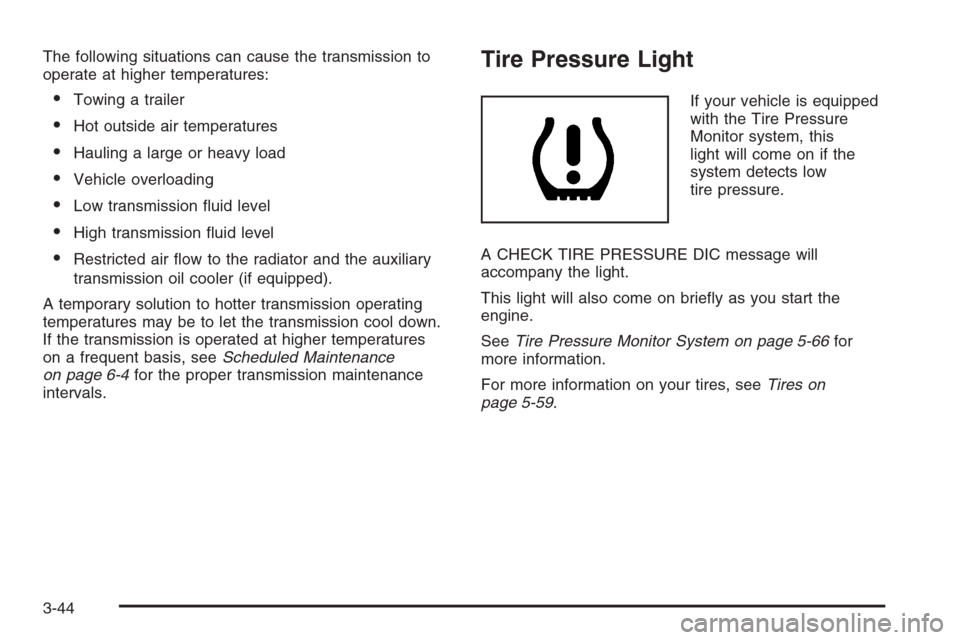 The following situations can cause the transmission to operate at higher temperatures:

• Towing a trailer
• Hot outside air temperatures
• Hauling a large or heavy load
• Vehicle overloading
• Low transmission fluid level
• High transmission fluid level
• Restricted air flow to the radiator and the auxiliary transmission oil cooler (if equipped).

A temporary solution to hotter transmission operating temperatures may be to let the transmission cool down. If the transmission is operated at higher temperatures on a frequent basis, see Scheduled Maintenance on page 6-4 for the proper transmission maintenance intervals.

Tire Pressure Light

If your vehicle is equipped with the Tire Pressure Monitor system, this light will come on if the system detects low tire pressure.

A CHECK TIRE PRESSURE DIC message will accompany the light.

This light will also come on briefly as you start the engine.

See Tire Pressure Monitor System on page 5-66 for more information.

For more information on your tires, see Tires on page 5-59.

3-44

carmanualsonline.info